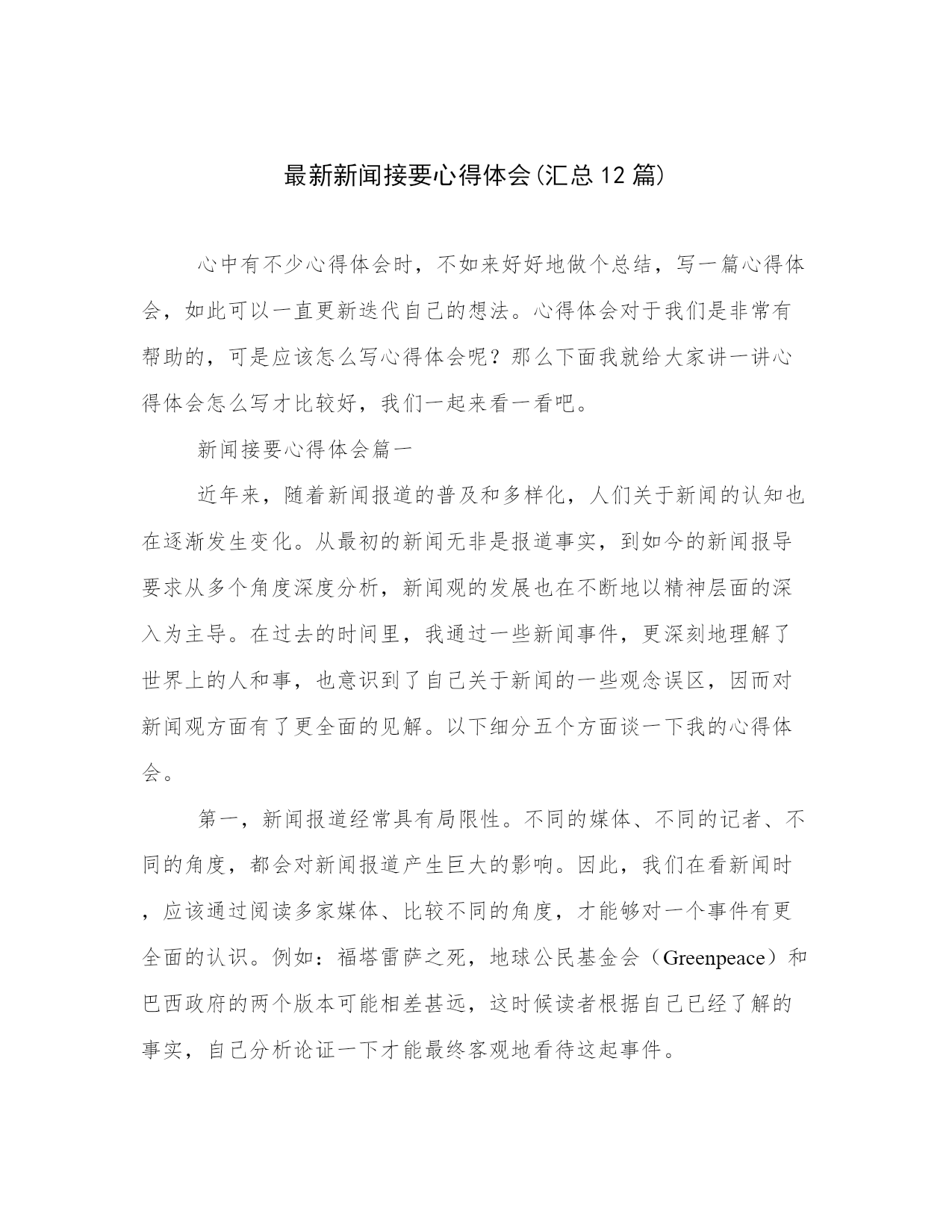 最新新闻接要心得体会(汇总12篇)

心中有不少心得体会时，不如来好好地做个总结，写一篇心得体会，如此可以一直更新迭代自己的想法。心得体会对于我们是非常有帮助的，可是应该怎么写心得体会呢？那么下面我就给大家讲一讲心得体会怎么写才比较好，我们一起来看一看吧。

新闻接要心得体会篇一

近年来，随着新闻报道的普及和多样化，人们关于新闻的认知也在逐渐发生变化。从最初的新闻无非是报道事实，到如今的新闻报导要求从多个角度深度分析，新闻观的发展也在不断地以精神层面的深入为主导。在过去的时间里，我通过一些新闻事件，更深刻地理解了世界上的人和事，也意识到了自己关于新闻的一些观念误区，因而对新闻观方面有了更全面的见解。以下细分五个方面谈一下我的心得体会。

第一，新闻报道经常具有局限性。不同的媒体、不同的记者、不同的角度，都会对新闻报道产生巨大的影响。因此，我们在看新闻时，应该通过阅读多家媒体、比较不同的角度，才能够对一个事件有更全面的认识。例如：福塔雷萨之死，地球公民基金会（Greenpeace）和巴西政府的两个版本可能相差甚远，这时候读者根据自己已经了解的事实，自己分析论证一下才能最终客观地看待这起事件。